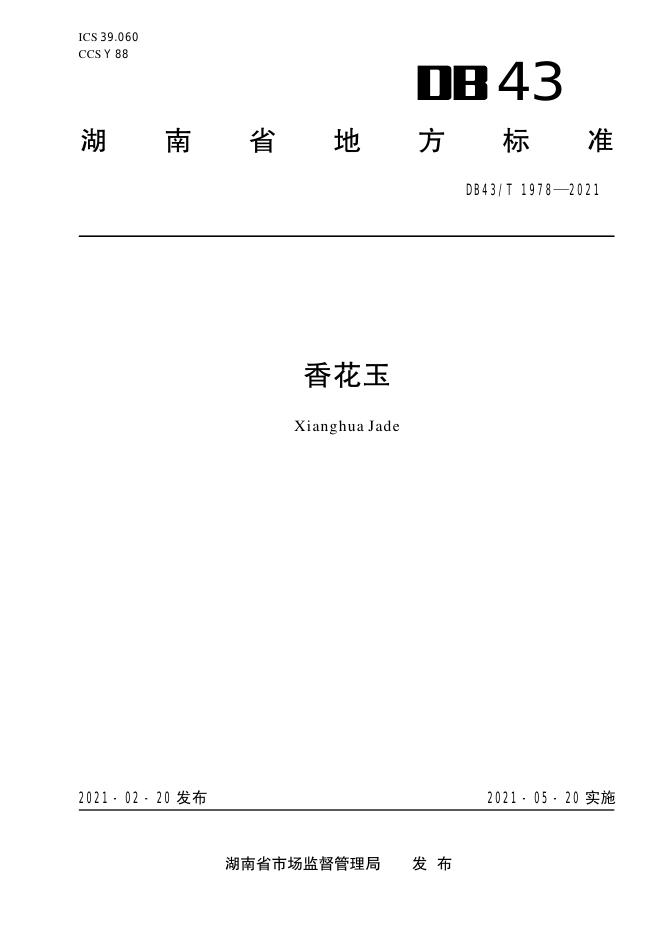 ICS 39.060
CCS Y 88

DB43

湖南省地方标准

DB43/T 1978—2021

香花玉

Xianghua Jade

2021-02-20发布

2021-05-20实施

湖南省市场监督管理局 发布